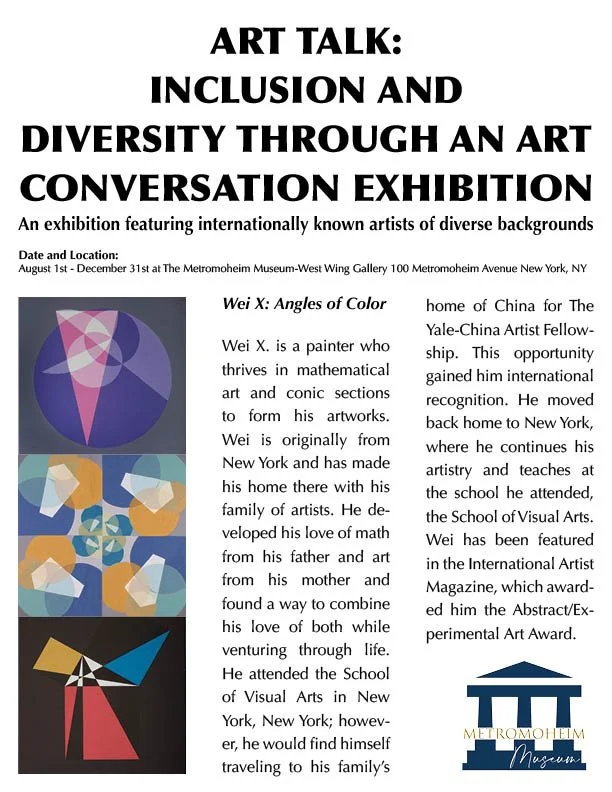 ART TALK:
INCLUSION AND
DIVERSITY THROUGH AN ART
CONVERSATION EXHIBITION

An exhibition featuring internationally known artists of diverse backgrounds

Date and Location:
August 1st - December 31st at The Metromoheim Museum-West Wing Gallery 100 Metromoheim Avenue New York, NY

Wei X: Angles of Color

Wei X. is a painter who thrives in mathematical art and conic sections to form his artworks. Wei is originally from New York and has made his home there with his family of artists. He developed his love of math from his father and art from his mother and found a way to combine his love of both while venturing through life. He attended the School of Visual Arts in New York, New York; however, he would find himself traveling to his family's home of China for The Yale-China Artist Fellowship. This opportunity gained him international recognition. He moved back home to New York, where he continues his artistry and teaches at the school he attended, the School of Visual Arts. Wei has been featured in the International Artist Magazine, which awarded him the Abstract/Experimental Art Award.

METROMOHEIM
Museum